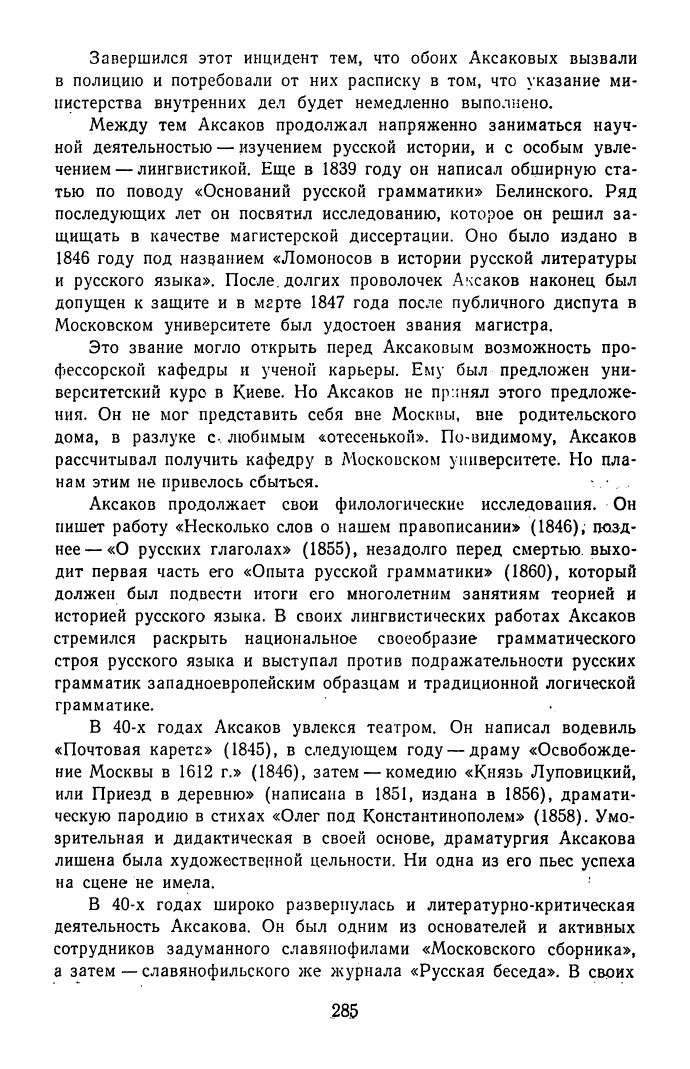 Завершился этот инцидент тем, что обоих Аксаковых вызвали в полицию и потребовали от них расписку в том, что указание министерства внутренних дел будет немедленно выполнено.

Между тем Аксаков продолжал напряженно заниматься научной деятельностью — изучением русской истории, и с особым увлечением — лингвистикой. Еще в 1839 году он написал обширную статью по поводу «Оснований русской грамматики» Белинского. Ряд последующих лет он посвятил исследованию, которое он решил защищать в качестве магистерской диссертации. Оно было издано в 1846 году под названием «Ломоносов в истории русской литературы и русского языка». После долгих проволочек Аксаков наконец был допущен к защите и в марте 1847 года после публичного диспута в Московском университете был удостоен звания магистра.

Это звание могло открыть перед Аксаковым возможность профессорской кафедры и ученой карьеры. Ему был предложен университетский курс в Киеве. Но Аксаков не принял этого предложения. Он не мог представить себя вне Москвы, вне родительского дома, в разлуке с любимым «отесенькой». По-видимому, Аксаков рассчитывал получить кафедру в Московском университете. Но планам этим не привелось сбыться.

Аксаков продолжает свои филологические исследования. Он пишет работу «Несколько слов о нашем правописании» (1846), позднее — «О русских глаголах» (1855), незадолго перед смертью выходит первая часть его «Опыта русской грамматики» (1860), который должен был подвести итоги его многолетним занятиям теорией и историей русского языка. В своих лингвистических работах Аксаков стремился раскрыть национальное своеобразие грамматического строя русского языка и выступал против подражательности русских грамматик западноевропейским образцам и традиционной логической грамматике.

В 40-х годах Аксаков увлекся театром. Он написал водевиль «Почтовая карета» (1845), в следующем году — драму «Освобождение Москвы в 1612 г.» (1846), затем — комедию «Князь Луповицкий, или Приезд в деревню» (написана в 1851, издана в 1856), драматическую пародию в стихах «Олег под Константинополем» (1858). Умозрительная и дидактическая в своей основе, драматургия Аксакова лишена была художественной цельности. Ни одна из его пьес успеха на сцене не имела.

В 40-х годах широко развернулась и литературно-критическая деятельность Аксакова. Он был одним из основателей и активных сотрудников задуманного славянофилами «Московского сборника», а затем — славянофильского же журнала «Русская беседа». В своих

285